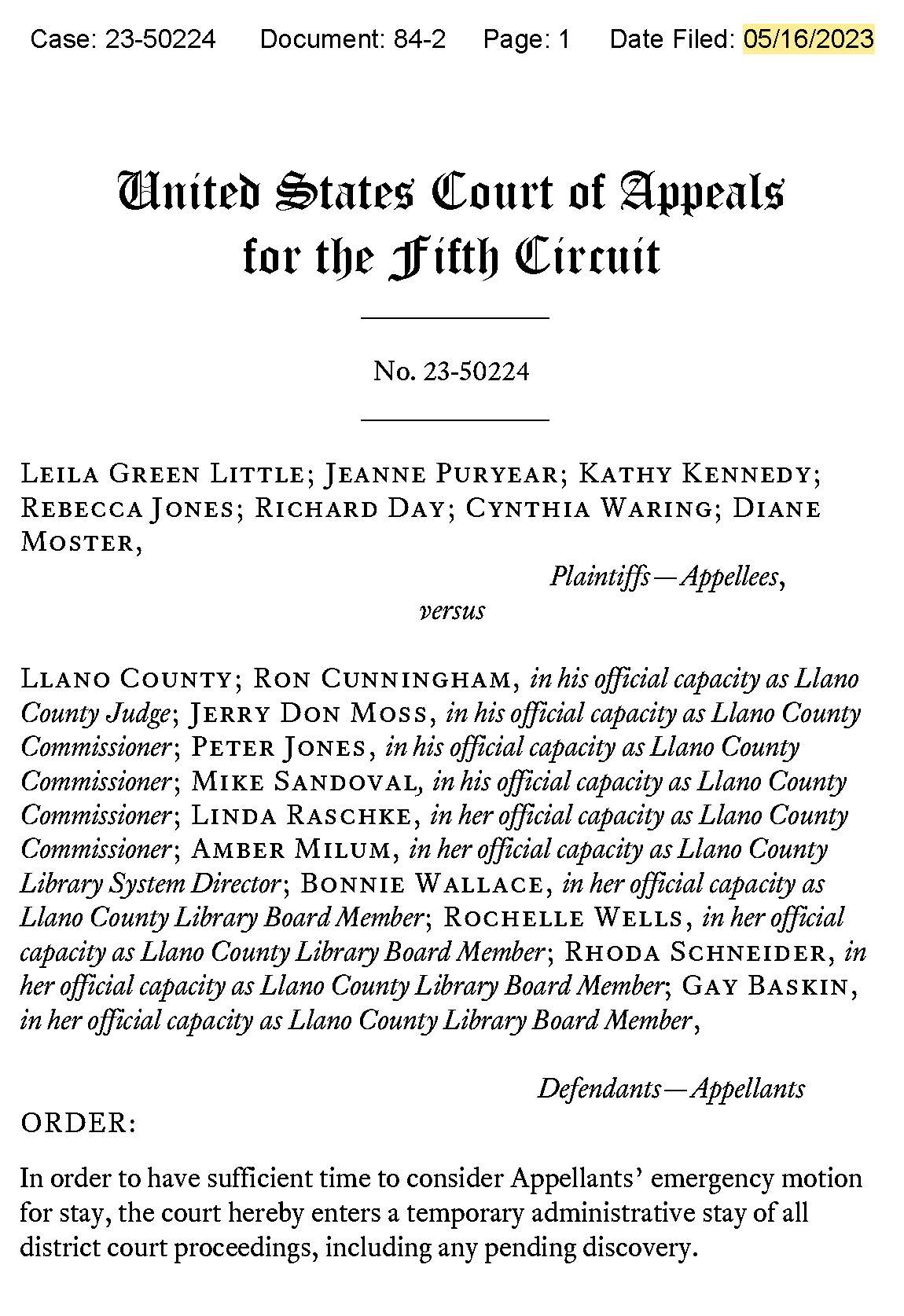 Case: 23-50224 Document: 84-2 Page: 1 Date Filed: 05/16/2023

United States Court of Appeals
for the Fifth Circuit

No. 23-50224

Leila Green Little; Jeanne Puryear; Kathy Kennedy; Rebecca Jones; Richard Day; Cynthia Waring; Diane Moster,

Plaintiffs—Appellees,

versus

Llano County; Ron Cunningham, in his official capacity as Llano County Judge; Jerry Don Moss, in his official capacity as Llano County Commissioner; Peter Jones, in his official capacity as Llano County Commissioner; Mike Sandoval, in his official capacity as Llano County Commissioner; Linda Raschke, in her official capacity as Llano County Commissioner; Amber Milum, in her official capacity as Llano County Library System Director; Bonnie Wallace, in her official capacity as Llano County Library Board Member; Rochelle Wells, in her official capacity as Llano County Library Board Member; Rhoda Schneider, in her official capacity as Llano County Library Board Member; Gay Baskin, in her official capacity as Llano County Library Board Member,

Defendants—Appellants

ORDER:

In order to have sufficient time to consider Appellants' emergency motion for stay, the court hereby enters a temporary administrative stay of all district court proceedings, including any pending discovery.